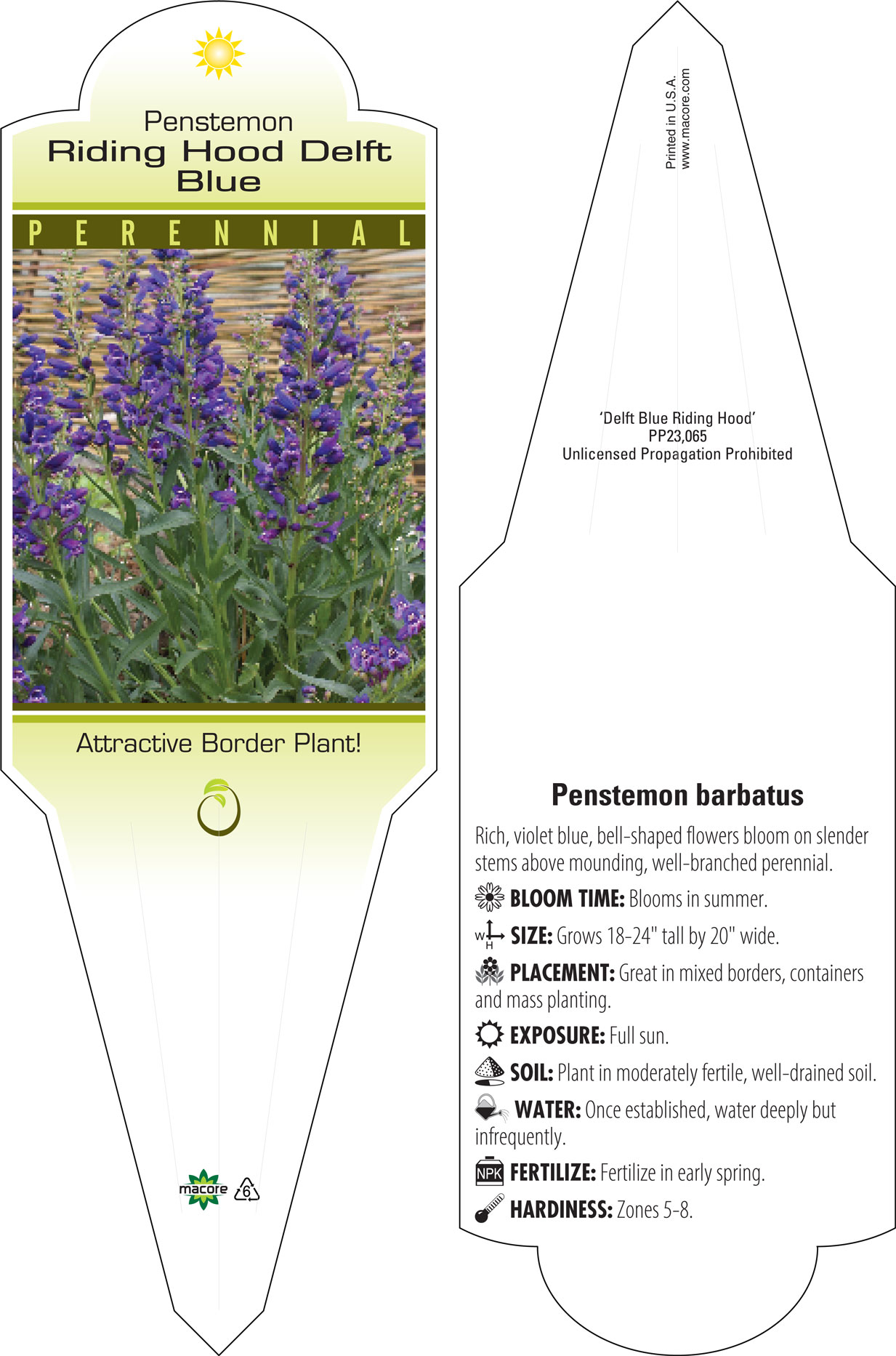 Penstemon
Riding Hood Delft Blue

PERENNIAL

Attractive Border Plant!

macore 6

Printed in U.S.A.
www.macore.com

'Delft Blue Riding Hood'
PP23,065
Unlicensed Propagation Prohibited

Penstemon barbatus

Rich, violet blue, bell-shaped flowers bloom on slender stems above mounding, well-branched perennial.

BLOOM TIME: Blooms in summer.

W H SIZE: Grows 18-24" tall by 20" wide.

PLACEMENT: Great in mixed borders, containers and mass planting.

EXPOSURE: Full sun.

SOIL: Plant in moderately fertile, well-drained soil.

WATER: Once established, water deeply but infrequently.

NPK FERTILIZE: Fertilize in early spring.

HARDINESS: Zones 5-8.